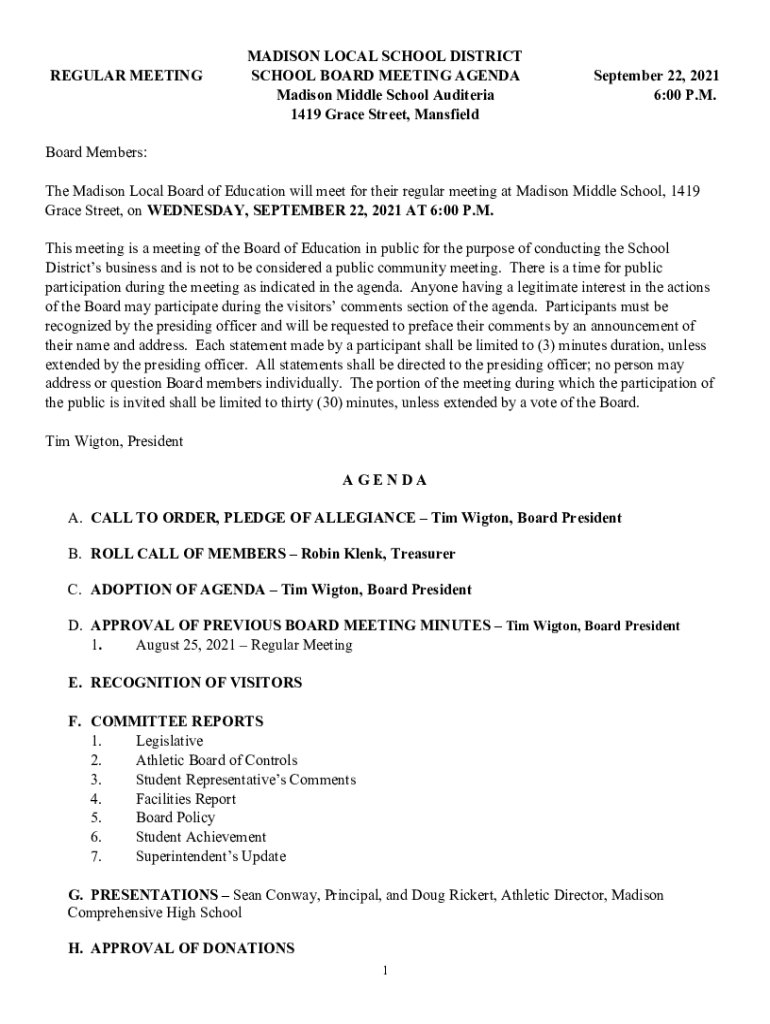 REGULAR MEETING

MADISON LOCAL SCHOOL DISTRICT
SCHOOL BOARD MEETING AGENDA
Madison Middle School Auditeria
1419 Grace Street, Mansfield

September 22, 2021
6:00 P.M.

Board Members:

The Madison Local Board of Education will meet for their regular meeting at Madison Middle School, 1419 Grace Street, on WEDNESDAY, SEPTEMBER 22, 2021 AT 6:00 P.M.

This meeting is a meeting of the Board of Education in public for the purpose of conducting the School District's business and is not to be considered a public community meeting. There is a time for public participation during the meeting as indicated in the agenda. Anyone having a legitimate interest in the actions of the Board may participate during the visitors' comments section of the agenda. Participants must be recognized by the presiding officer and will be requested to preface their comments by an announcement of their name and address. Each statement made by a participant shall be limited to (3) minutes duration, unless extended by the presiding officer. All statements shall be directed to the presiding officer; no person may address or question Board members individually. The portion of the meeting during which the participation of the public is invited shall be limited to thirty (30) minutes, unless extended by a vote of the Board.

Tim Wigton, President

A G E N D A

A. CALL TO ORDER, PLEDGE OF ALLEGIANCE – Tim Wigton, Board President

B. ROLL CALL OF MEMBERS – Robin Klenk, Treasurer

C. ADOPTION OF AGENDA – Tim Wigton, Board President

D. APPROVAL OF PREVIOUS BOARD MEETING MINUTES – Tim Wigton, Board President
1. August 25, 2021 – Regular Meeting

E. RECOGNITION OF VISITORS

F. COMMITTEE REPORTS
1. Legislative
2. Athletic Board of Controls
3. Student Representative's Comments
4. Facilities Report
5. Board Policy
6. Student Achievement
7. Superintendent's Update

G. PRESENTATIONS – Sean Conway, Principal, and Doug Rickert, Athletic Director, Madison Comprehensive High School

H. APPROVAL OF DONATIONS

1